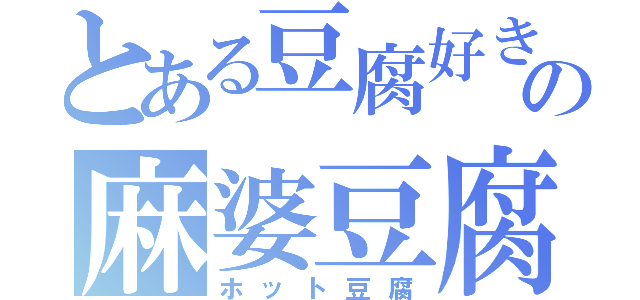 とある豆腐好きの
麻婆豆腐
ホット豆腐